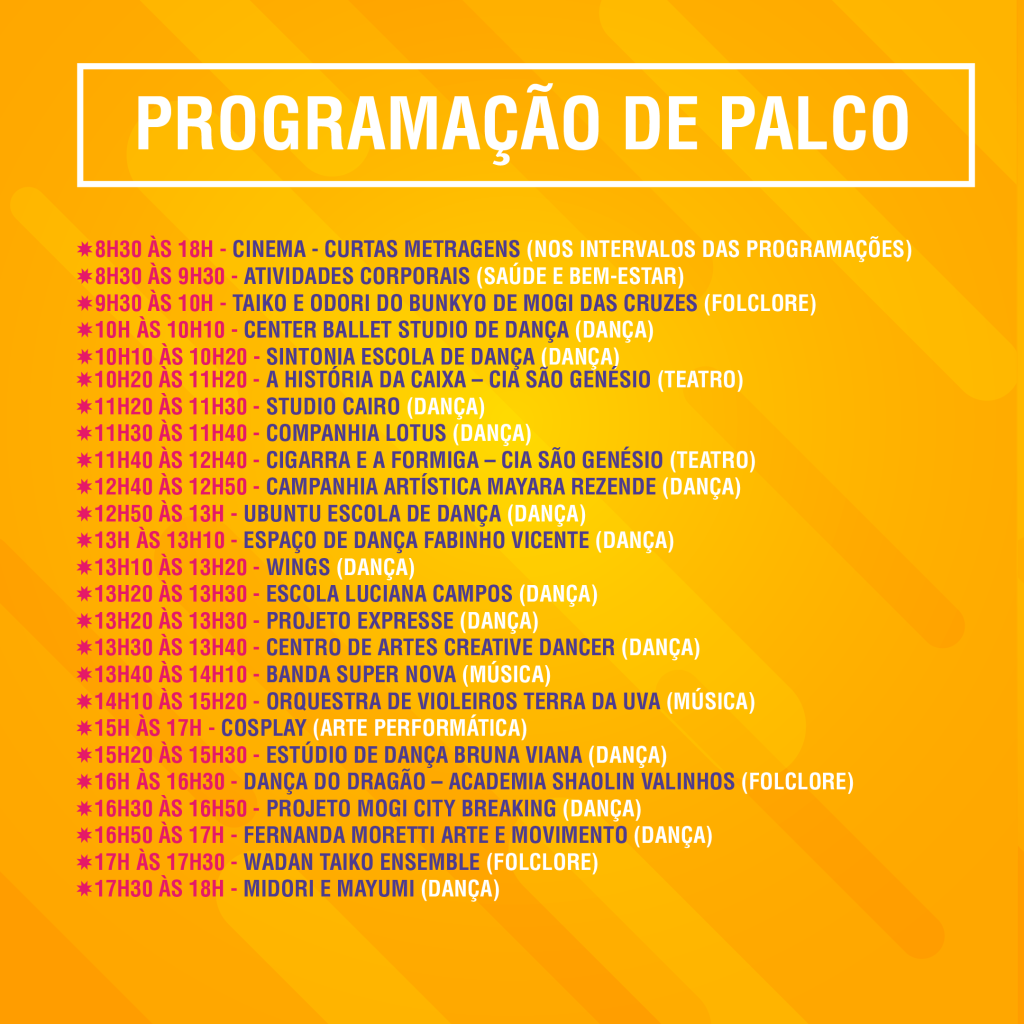 PROGRAMAÇÃO DE PALCO

✷8H30 ÀS 18H - CINEMA - CURTAS METRAGENS (NOS INTERVALOS DAS PROGRAMAÇÕES)
✷8H30 ÀS 9H30 - ATIVIDADES CORPORAIS (SAÚDE E BEM-ESTAR)
✷9H30 ÀS 10H - TAIKO E ODORI DO BUNKYO DE MOGI DAS CRUZES (FOLCLORE)
✷10H ÀS 10H10 - CENTER BALLET STUDIO DE DANÇA (DANÇA)
✷10H10 ÀS 10H20 - SINTONIA ESCOLA DE DANÇA (DANÇA)
✷10H20 ÀS 11H20 - A HISTÓRIA DA CAIXA – CIA SÃO GENÉSIO (TEATRO)
✷11H20 ÀS 11H30 - STUDIO CAIRO (DANÇA)
✷11H30 ÀS 11H40 - COMPANHIA LOTUS (DANÇA)
✷11H40 ÀS 12H40 - CIGARRA E A FORMIGA – CIA SÃO GENÉSIO (TEATRO)
✷12H40 ÀS 12H50 - CAMPANHIA ARTÍSTICA MAYARA REZENDE (DANÇA)
✷12H50 ÀS 13H - UBUNTU ESCOLA DE DANÇA (DANÇA)
✷13H ÀS 13H10 - ESPAÇO DE DANÇA FABINHO VICENTE (DANÇA)
✷13H10 ÀS 13H20 - WINGS (DANÇA)
✷13H20 ÀS 13H30 - ESCOLA LUCIANA CAMPOS (DANÇA)
✷13H20 ÀS 13H30 - PROJETO EXPRESSE (DANÇA)
✷13H30 ÀS 13H40 - CENTRO DE ARTES CREATIVE DANCER (DANÇA)
✷13H40 ÀS 14H10 - BANDA SUPER NOVA (MÚSICA)
✷14H10 ÀS 15H20 - ORQUESTRA DE VIOLEIROS TERRA DA UVA (MÚSICA)
✷15H ÀS 17H - COSPLAY (ARTE PERFORMÁTICA)
✷15H20 ÀS 15H30 - ESTÚDIO DE DANÇA BRUNA VIANA (DANÇA)
✷16H ÀS 16H30 - DANÇA DO DRAGÃO – ACADEMIA SHAOLIN VALINHOS (FOLCLORE)
✷16H30 ÀS 16H50 - PROJETO MOGI CITY BREAKING (DANÇA)
✷16H50 ÀS 17H - FERNANDA MORETTI ARTE E MOVIMENTO (DANÇA)
✷17H ÀS 17H30 - WADAN TAIKO ENSEMBLE (FOLCLORE)
✷17H30 ÀS 18H - MIDORI E MAYUMI (DANÇA)